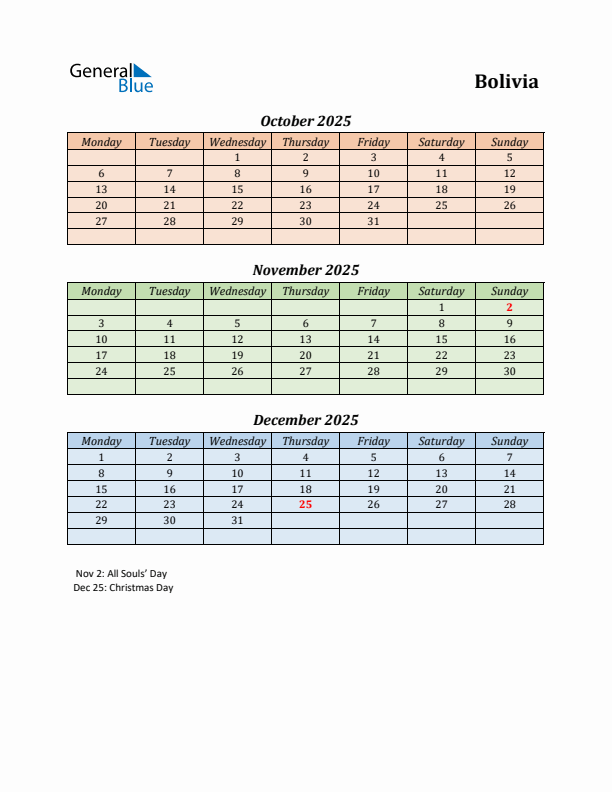 General Blue

Bolivia

October 2025

| Monday | Tuesday | Wednesday | Thursday | Friday | Saturday | Sunday |
|---|---|---|---|---|---|---|
| | | 1 | 2 | 3 | 4 | 5 |
| 6 | 7 | 8 | 9 | 10 | 11 | 12 |
| 13 | 14 | 15 | 16 | 17 | 18 | 19 |
| 20 | 21 | 22 | 23 | 24 | 25 | 26 |
| 27 | 28 | 29 | 30 | 31 | | |
| | | | | | | |

November 2025

| Monday | Tuesday | Wednesday | Thursday | Friday | Saturday | Sunday |
|---|---|---|---|---|---|---|
| | | | | | 1 | 2 |
| 3 | 4 | 5 | 6 | 7 | 8 | 9 |
| 10 | 11 | 12 | 13 | 14 | 15 | 16 |
| 17 | 18 | 19 | 20 | 21 | 22 | 23 |
| 24 | 25 | 26 | 27 | 28 | 29 | 30 |
| | | | | | | |

December 2025

| Monday | Tuesday | Wednesday | Thursday | Friday | Saturday | Sunday |
|---|---|---|---|---|---|---|
| 1 | 2 | 3 | 4 | 5 | 6 | 7 |
| 8 | 9 | 10 | 11 | 12 | 13 | 14 |
| 15 | 16 | 17 | 18 | 19 | 20 | 21 |
| 22 | 23 | 24 | 25 | 26 | 27 | 28 |
| 29 | 30 | 31 | | | | |
| | | | | | | |

Nov 2: All Souls' Day
Dec 25: Christmas Day